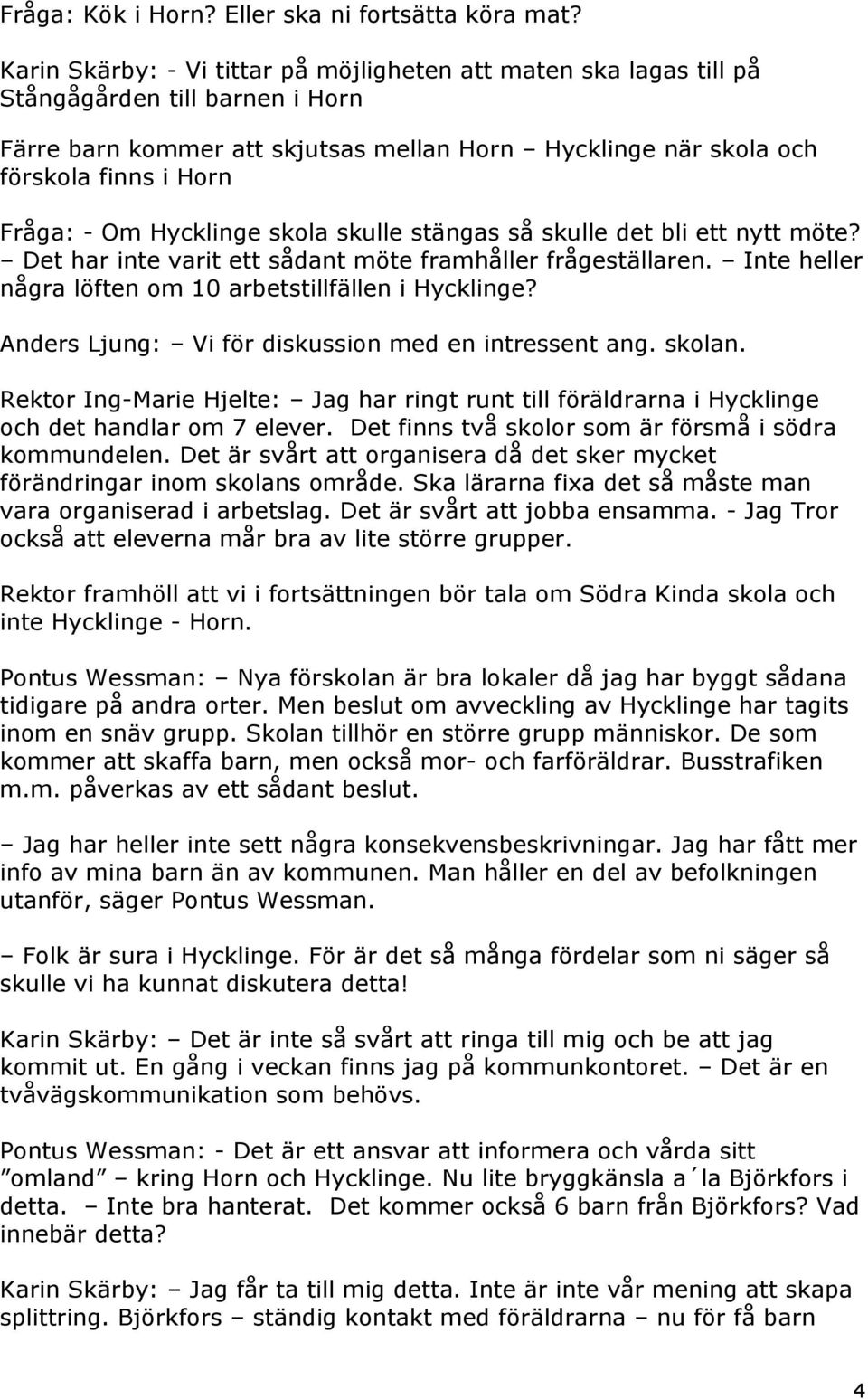 Fråga: Kök i Horn? Eller ska ni fortsätta köra mat?

Karin Skärby: - Vi tittar på möjligheten att maten ska lagas till på Stångågården till barnen i Horn

Färre barn kommer att skjutsas mellan Horn – Hycklinge när skola och förskola finns i Horn

Fråga: - Om Hycklinge skola skulle stängas så skulle det bli ett nytt möte? – Det har inte varit ett sådant möte framhåller frågeställaren. – Inte heller några löften om 10 arbetstillfällen i Hycklinge?

Anders Ljung: – Vi för diskussion med en intressent ang. skolan.

Rektor Ing-Marie Hjelte: – Jag har ringt runt till föräldrarna i Hycklinge och det handlar om 7 elever. Det finns två skolor som är försmå i södra kommundelen. Det är svårt att organisera då det sker mycket förändringar inom skolans område. Ska lärarna fixa det så måste man vara organiserad i arbetslag. Det är svårt att jobba ensamma. - Jag Tror också att eleverna mår bra av lite större grupper.

Rektor framhöll att vi i fortsättningen bör tala om Södra Kinda skola och inte Hycklinge - Horn.

Pontus Wessman: – Nya förskolan är bra lokaler då jag har byggt sådana tidigare på andra orter. Men beslut om avveckling av Hycklinge har tagits inom en snäv grupp. Skolan tillhör en större grupp människor. De som kommer att skaffa barn, men också mor- och farföräldrar. Busstrafiken m.m. påverkas av ett sådant beslut.

– Jag har heller inte sett några konsekvensbeskrivningar. Jag har fått mer info av mina barn än av kommunen. Man håller en del av befolkningen utanför, säger Pontus Wessman.

– Folk är sura i Hycklinge. För är det så många fördelar som ni säger så skulle vi ha kunnat diskutera detta!

Karin Skärby: – Det är inte så svårt att ringa till mig och be att jag kommit ut. En gång i veckan finns jag på kommunkontoret. – Det är en tvåvägskommunikation som behövs.

Pontus Wessman: - Det är ett ansvar att informera och vårda sitt ”omland” – kring Horn och Hycklinge. Nu lite bryggkänsla a´la Björkfors i detta. – Inte bra hanterat. Det kommer också 6 barn från Björkfors? Vad innebär detta?

Karin Skärby: – Jag får ta till mig detta. Inte är inte vår mening att skapa splittring. Björkfors – ständig kontakt med föräldrarna – nu för få barn

4